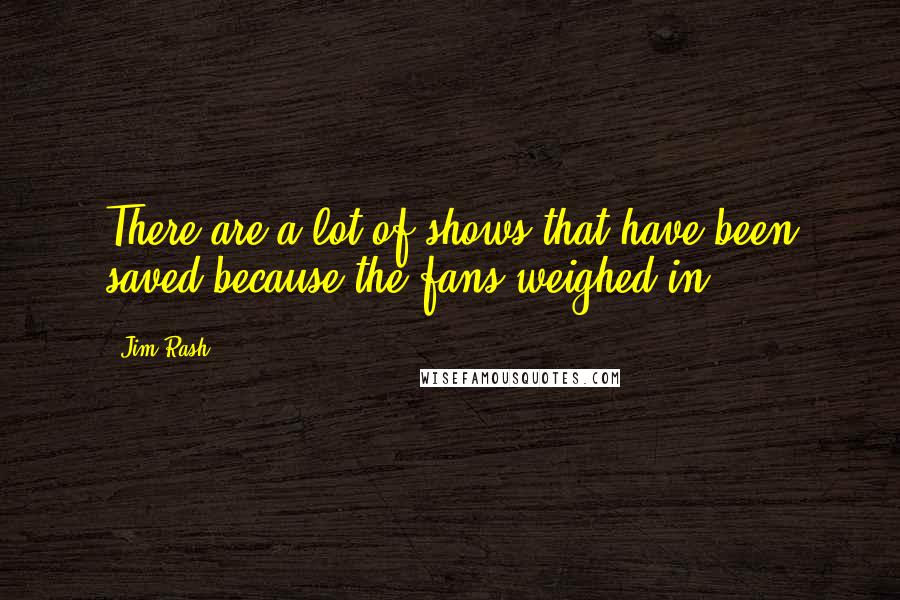 There are a lot of shows that have been saved because the fans weighed in.

Jim Rash

WISEFAMOUSQUOTES.COM